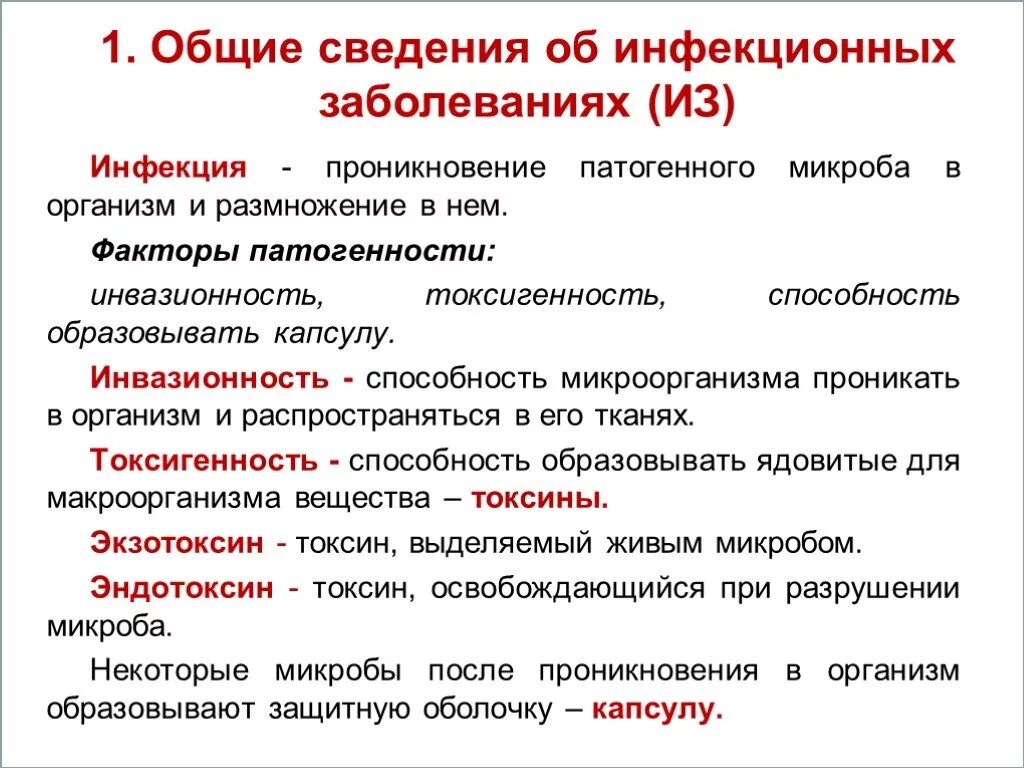 1. Общие сведения об инфекционных заболеваниях (ИЗ)

Инфекция - проникновение патогенного микроба в организм и размножение в нем.

Факторы патогенности:

инвазионность, токсигенность, способность образовывать капсулу.

Инвазионность - способность микроорганизма проникать в организм и распространяться в его тканях.

Токсигенность - способность образовывать ядовитые для макроорганизма вещества – токсины.

Экзотоксин - токсин, выделяемый живым микробом.

Эндотоксин - токсин, освобождающийся при разрушении микроба.

Некоторые микробы после проникновения в организм образовывают защитную оболочку – капсулу.